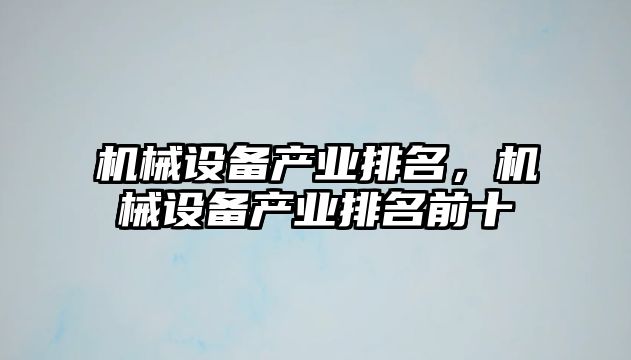 机械设备产业排名，机械设备产业排名前十